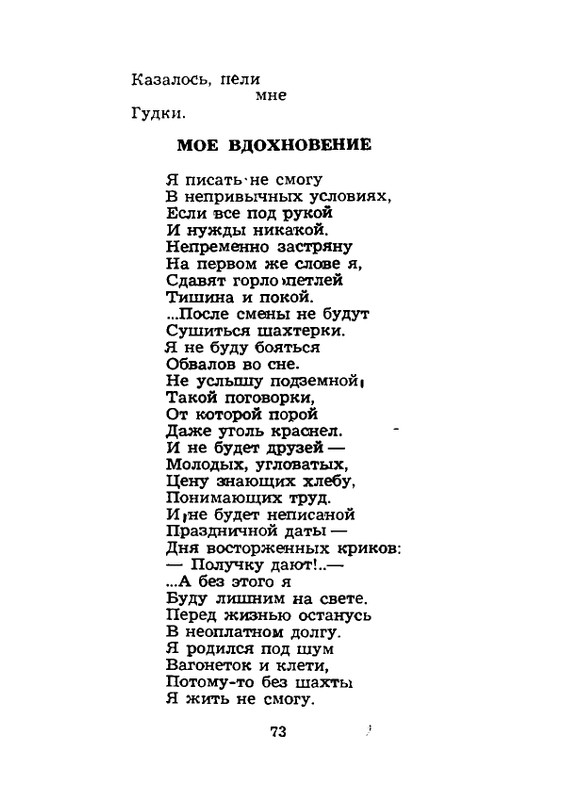 Казалось, пели
мне
Гудки.

МОЕ ВДОХНОВЕНИЕ

Я писать не смогу
В непривычных условиях,
Если все под рукой
И нужды никакой.
Непременно застряну
На первом же слове я,
Сдавят горло петлей
Тишина и покой.
...После смены не будут
Сушиться шахтерки.
Я не буду бояться
Обвалов во сне.
Не услышу подземной
Такой поговорки,
От которой порой
Даже уголь краснел.
И не будет друзей —
Молодых, угловатых,
Цену знающих хлебу,
Понимающих труд.
И не будет неписаной
Праздничной даты —
Дня восторженных криков:
— Получку дают!..—
...А без этого я
Буду лишним на свете.
Перед жизнью останусь
В неоплатном долгу.
Я родился под шум
Вагонеток и клети,
Потому-то без шахты
Я жить не смогу.

73